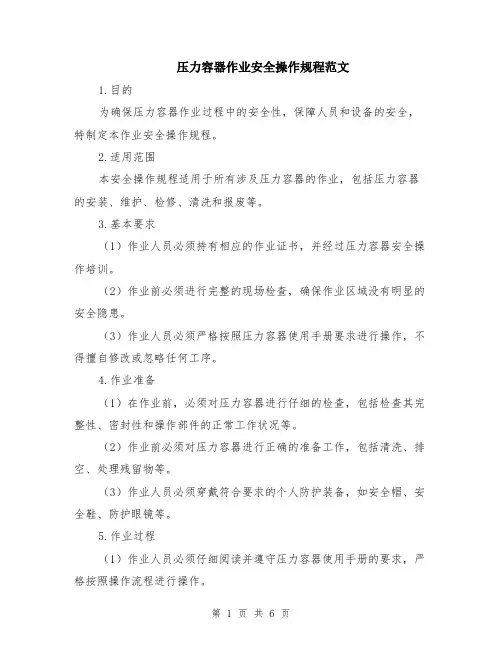 压力容器作业安全操作规程范文

1.目的

为确保压力容器作业过程中的安全性，保障人员和设备的安全，特制定本作业安全操作规程。

2.适用范围

本安全操作规程适用于所有涉及压力容器的作业，包括压力容器的安装、维护、检修、清洗和报废等。

3.基本要求

（1）作业人员必须持有相应的作业证书，并经过压力容器安全操作培训。

（2）作业前必须进行完整的现场检查，确保作业区域没有明显的安全隐患。

（3）作业人员必须严格按照压力容器使用手册要求进行操作，不得擅自修改或忽略任何工序。

4.作业准备

（1）在作业前，必须对压力容器进行仔细的检查，包括检查其完整性、密封性和操作部件的正常工作状况等。

（2）作业前必须对压力容器进行正确的准备工作，包括清洗、排空、处理残留物等。

（3）作业人员必须穿戴符合要求的个人防护装备，如安全帽、安全鞋、防护眼镜等。

5.作业过程

（1）作业人员必须仔细阅读并遵守压力容器使用手册的要求，严格按照操作流程进行操作。

第 1 页 共 6 页